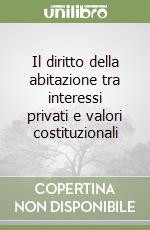 unilibro

Il diritto della abitazione tra interessi privati e valori costituzionali

COPERTINA NON DISPONIBILE